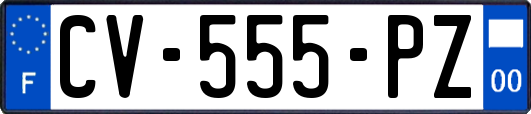 F
CV-555-PZ
00